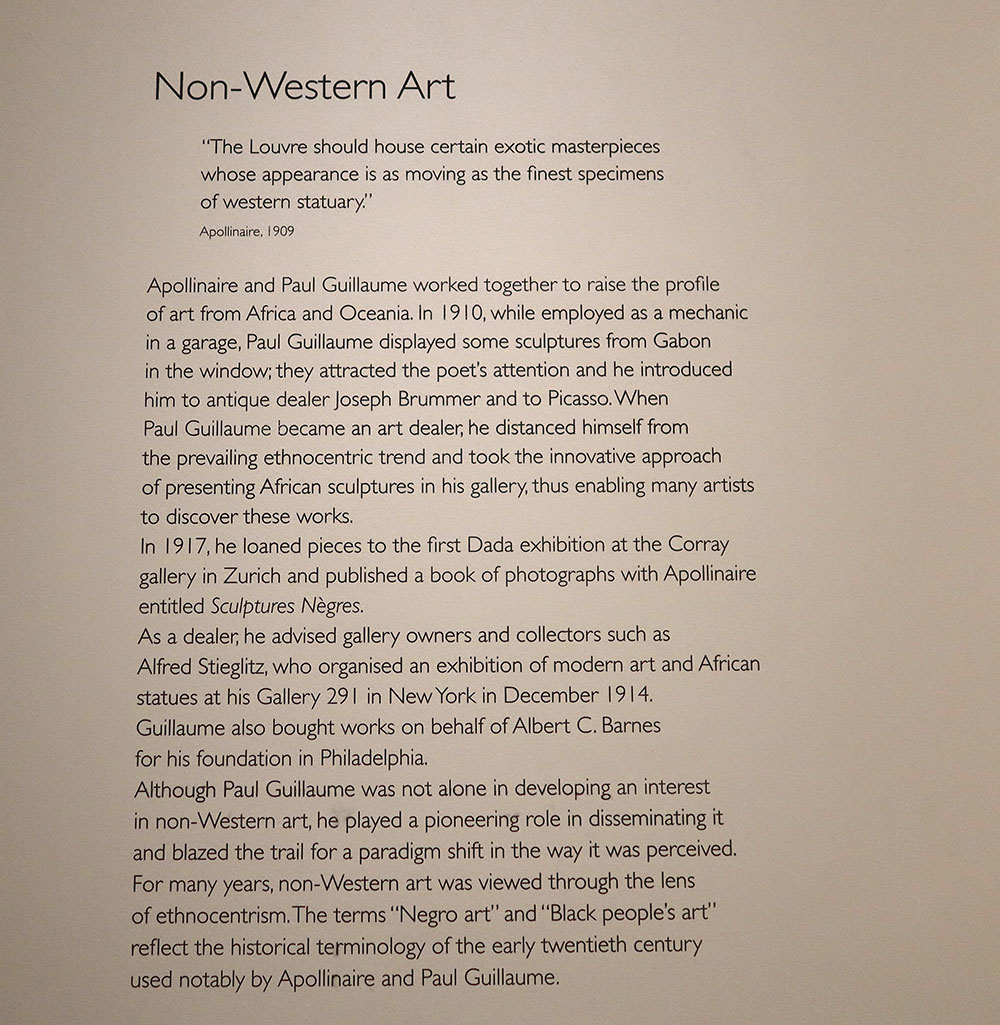 Non-Western Art

"The Louvre should house certain exotic masterpieces whose appearance is as moving as the finest specimens of western statuary."

Apollinaire, 1909

Apollinaire and Paul Guillaume worked together to raise the profile of art from Africa and Oceania. In 1910, while employed as a mechanic in a garage, Paul Guillaume displayed some sculptures from Gabon in the window; they attracted the poet's attention and he introduced him to antique dealer Joseph Brummer and to Picasso. When Paul Guillaume became an art dealer, he distanced himself from the prevailing ethnocentric trend and took the innovative approach of presenting African sculptures in his gallery, thus enabling many artists to discover these works.
In 1917, he loaned pieces to the first Dada exhibition at the Corray gallery in Zurich and published a book of photographs with Apollinaire entitled Sculptures Nègres.
As a dealer, he advised gallery owners and collectors such as Alfred Stieglitz, who organised an exhibition of modern art and African statues at his Gallery 291 in New York in December 1914. Guillaume also bought works on behalf of Albert C. Barnes for his foundation in Philadelphia.
Although Paul Guillaume was not alone in developing an interest in non-Western art, he played a pioneering role in disseminating it and blazed the trail for a paradigm shift in the way it was perceived. For many years, non-Western art was viewed through the lens of ethnocentrism. The terms "Negro art" and "Black people's art" reflect the historical terminology of the early twentieth century used notably by Apollinaire and Paul Guillaume.